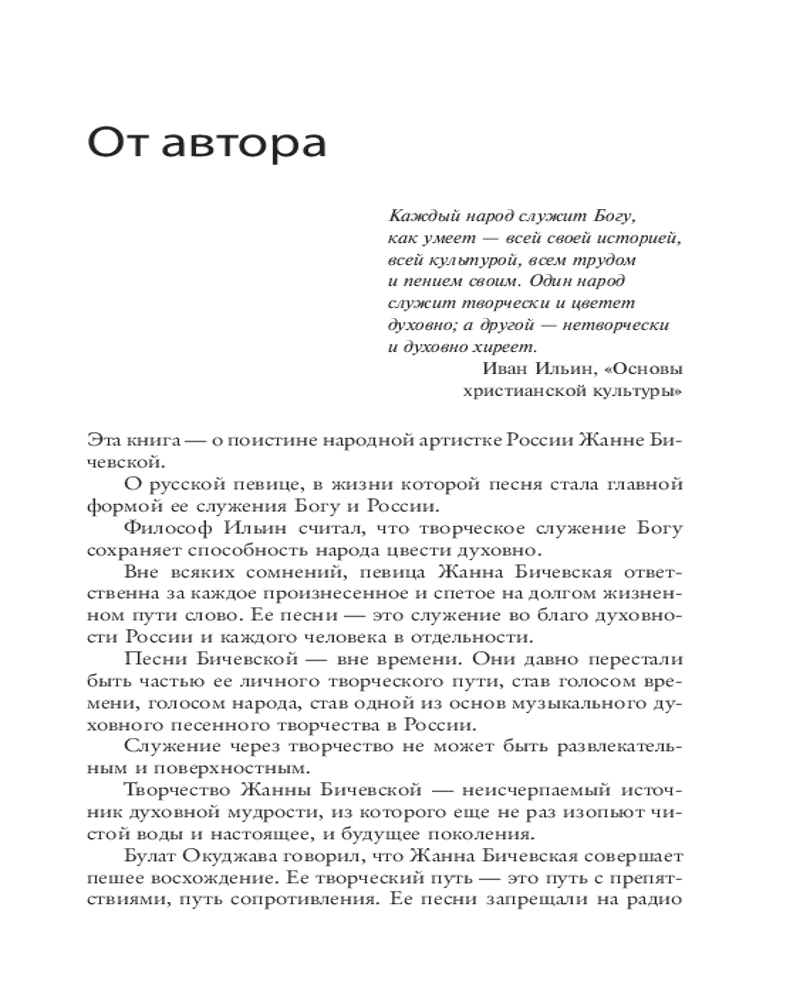 От автора

Каждый народ служит Богу, как умеет — всей своей историей, всей культурой, всем трудом и пением своим. Один народ служит творчески и цветет духовно; а другой — нетворчески и духовно хиреет.

Иван Ильин, «Основы христианской культуры»

Эта книга — о поистине народной артистке России Жанне Бичевской.

О русской певице, в жизни которой песня стала главной формой ее служения Богу и России.

Философ Ильин считал, что творческое служение Богу сохраняет способность народа цвести духовно.

Вне всяких сомнений, певица Жанна Бичевская ответственна за каждое произнесенное и спетое на долгом жизненном пути слово. Ее песни — это служение во благо духовности России и каждого человека в отдельности.

Песни Бичевской — вне времени. Они давно перестали быть частью ее личного творческого пути, став голосом времени, голосом народа, став одной из основ музыкального духовного песенного творчества в России.

Служение через творчество не может быть развлекательным и поверхностным.

Творчество Жанны Бичевской — неисчерпаемый источник духовной мудрости, из которого еще не раз изопьют чистой воды и настоящее, и будущее поколения.

Булат Окуджава говорил, что Жанна Бичевская совершает пешее восхождение. Ее творческий путь — это путь с препятствиями, путь сопротивления. Ее песни запрещали на радио